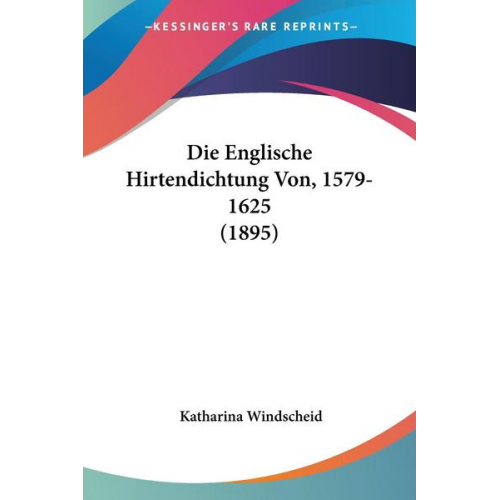 —KESSINGER'S RARE REPRINTS—

Die Englische Hirtendichtung Von, 1579-1625 (1895)

Katharina Windscheid